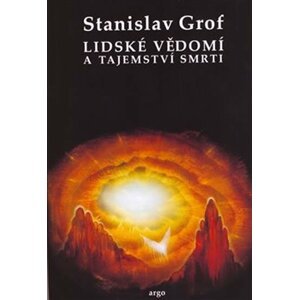 Stanislav Grof
LIDSKÉ VĚDOMÍ
A TAJEMSTVÍ SMRTI

argo